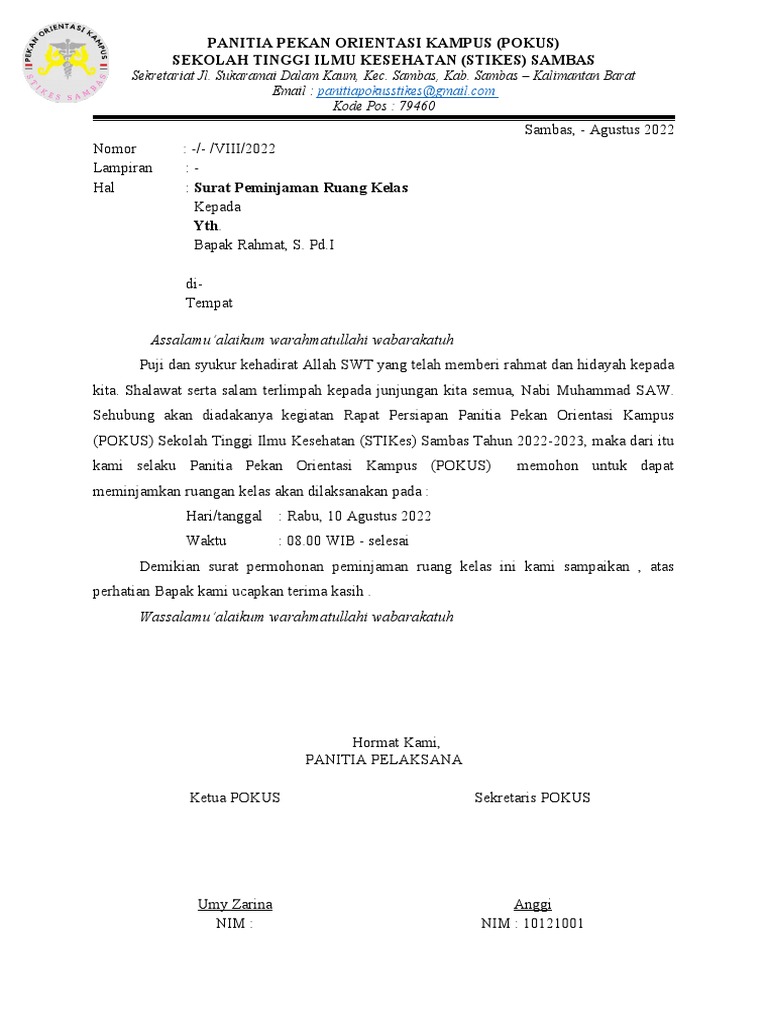 PEKAN ORIENTASI KAMPUS
STIKES SAMBAS

PANITIA PEKAN ORIENTASI KAMPUS (POKUS)
SEKOLAH TINGGI ILMU KESEHATAN (STIKES) SAMBAS
Sekretariat Jl. Sukaramai Dalam Kaum, Kec. Sambas, Kab. Sambas – Kalimantan Barat
Email : panitiapokusstikes@gmail.com
Kode Pos : 79460

Sambas, - Agustus 2022

Nomor : -/- /VIII/2022
Lampiran : -
Hal : Surat Peminjaman Ruang Kelas
Kepada
Yth.
Bapak Rahmat, S. Pd.I

di-
Tempat

Assalamu'alaikum warahmatullahi wabarakatuh

Puji dan syukur kehadirat Allah SWT yang telah memberi rahmat dan hidayah kepada kita. Shalawat serta salam terlimpah kepada junjungan kita semua, Nabi Muhammad SAW. Sehubung akan diadakanya kegiatan Rapat Persiapan Panitia Pekan Orientasi Kampus (POKUS) Sekolah Tinggi Ilmu Kesehatan (STIKes) Sambas Tahun 2022-2023, maka dari itu kami selaku Panitia Pekan Orientasi Kampus (POKUS) memohon untuk dapat meminjamkan ruangan kelas akan dilaksanakan pada :

Hari/tanggal : Rabu, 10 Agustus 2022
Waktu : 08.00 WIB - selesai

Demikian surat permohonan peminjaman ruang kelas ini kami sampaikan , atas perhatian Bapak kami ucapkan terima kasih .

Wassalamu'alaikum warahmatullahi wabarakatuh

Hormat Kami,
PANITIA PELAKSANA

Ketua POKUS

Umy Zarina
NIM :

Sekretaris POKUS

Anggi
NIM : 10121001